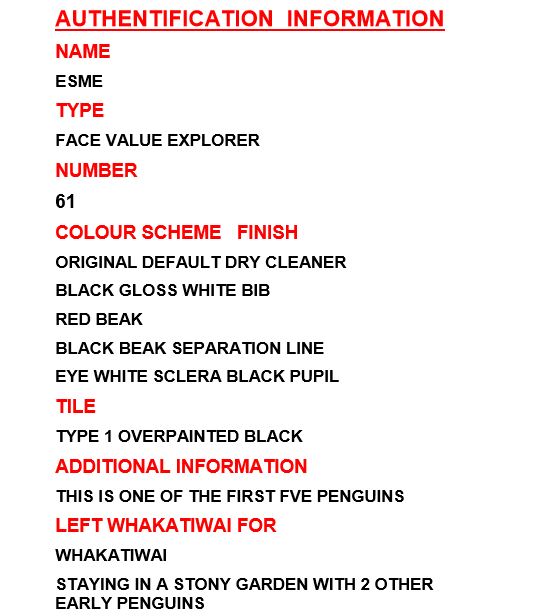 AUTHENTIFICATION INFORMATION

NAME

ESME

TYPE

FACE VALUE EXPLORER

NUMBER

61

COLOUR SCHEME FINISH

ORIGINAL DEFAULT DRY CLEANER

BLACK GLOSS WHITE BIB

RED BEAK

BLACK BEAK SEPARATION LINE

EYE WHITE SCLERA BLACK PUPIL

TILE

TYPE 1 OVERPAINTED BLACK

ADDITIONAL INFORMATION

THIS IS ONE OF THE FIRST FVE PENGUINS

LEFT WHAKATIWAI FOR

WHAKATIWAI

STAYING IN A STONY GARDEN WITH 2 OTHER EARLY PENGUINS